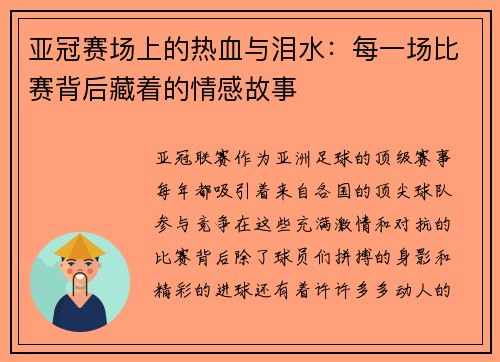 亚冠赛场上的热血与泪水：每一场比赛背后藏着的情感故事

亚冠联赛作为亚洲足球的顶级赛事每年都吸引着来自各国的顶尖球队参与竞争在这些充满激情和对抗的比赛背后除了球员们拼搏的身影和精彩的进球还有着许许多多动人的